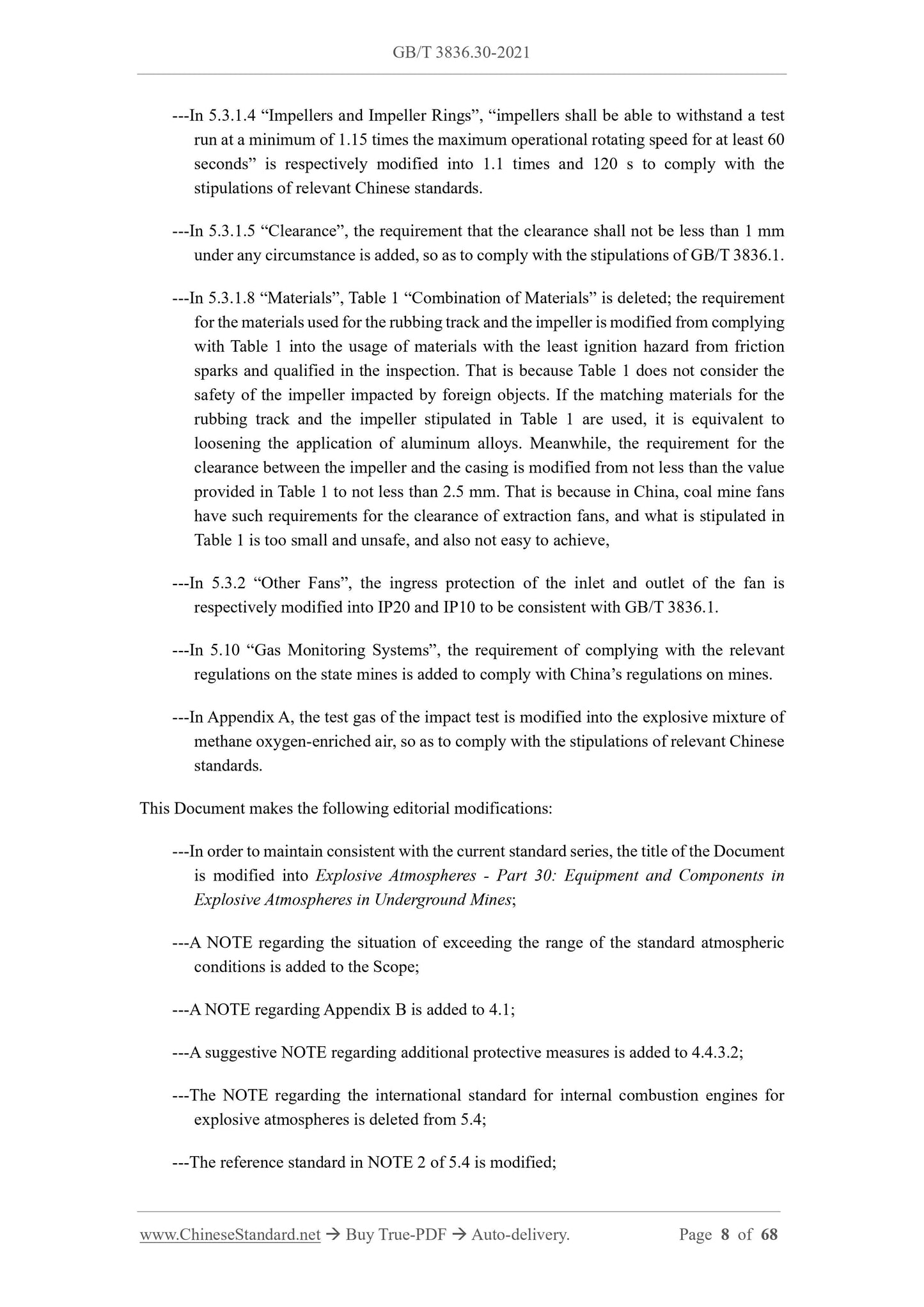 GB/T 3836.30-2021

---In 5.3.1.4 “Impellers and Impeller Rings”, “impellers shall be able to withstand a test run at a minimum of 1.15 times the maximum operational rotating speed for at least 60 seconds” is respectively modified into 1.1 times and 120 s to comply with the stipulations of relevant Chinese standards.

---In 5.3.1.5 “Clearance”, the requirement that the clearance shall not be less than 1 mm under any circumstance is added, so as to comply with the stipulations of GB/T 3836.1.

---In 5.3.1.8 “Materials”, Table 1 “Combination of Materials” is deleted; the requirement for the materials used for the rubbing track and the impeller is modified from complying with Table 1 into the usage of materials with the least ignition hazard from friction sparks and qualified in the inspection. That is because Table 1 does not consider the safety of the impeller impacted by foreign objects. If the matching materials for the rubbing track and the impeller stipulated in Table 1 are used, it is equivalent to loosening the application of aluminum alloys. Meanwhile, the requirement for the clearance between the impeller and the casing is modified from not less than the value provided in Table 1 to not less than 2.5 mm. That is because in China, coal mine fans have such requirements for the clearance of extraction fans, and what is stipulated in Table 1 is too small and unsafe, and also not easy to achieve,

---In 5.3.2 “Other Fans”, the ingress protection of the inlet and outlet of the fan is respectively modified into IP20 and IP10 to be consistent with GB/T 3836.1.

---In 5.10 “Gas Monitoring Systems”, the requirement of complying with the relevant regulations on the state mines is added to comply with China’s regulations on mines.

---In Appendix A, the test gas of the impact test is modified into the explosive mixture of methane oxygen-enriched air, so as to comply with the stipulations of relevant Chinese standards.

This Document makes the following editorial modifications:

---In order to maintain consistent with the current standard series, the title of the Document is modified into Explosive Atmospheres - Part 30: Equipment and Components in Explosive Atmospheres in Underground Mines;

---A NOTE regarding the situation of exceeding the range of the standard atmospheric conditions is added to the Scope;

---A NOTE regarding Appendix B is added to 4.1;

---A suggestive NOTE regarding additional protective measures is added to 4.4.3.2;

---The NOTE regarding the international standard for internal combustion engines for explosive atmospheres is deleted from 5.4;

---The reference standard in NOTE 2 of 5.4 is modified;

www.ChineseStandard.net → Buy True-PDF → Auto-delivery. Page 8 of 68